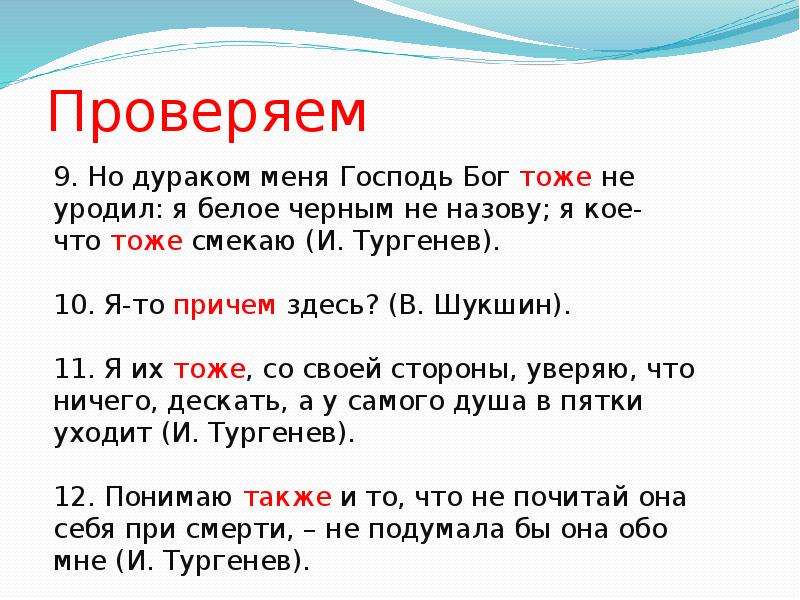 Проверяем

9. Но дураком меня Господь Бог тоже не уродил: я белое черным не назову; я кое-что тоже смекаю (И. Тургенев).

10. Я-то причем здесь? (В. Шукшин).

11. Я их тоже, со своей стороны, уверяю, что ничего, дескать, а у самого душа в пятки уходит (И. Тургенев).

12. Понимаю также и то, что не почитай она себя при смерти, – не подумала бы она обо мне (И. Тургенев).